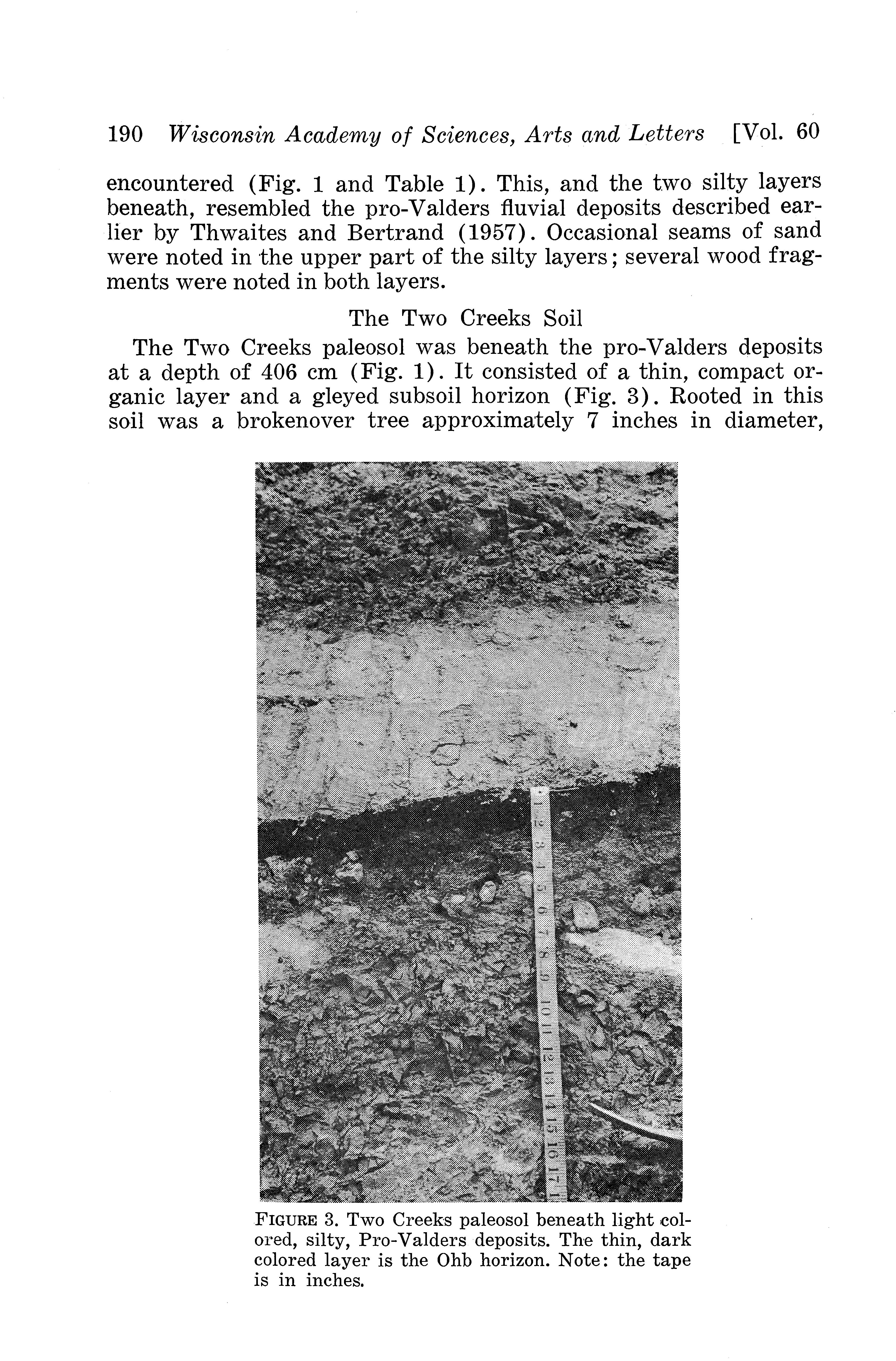 190 Wisconsin Academy of Sciences, Arts and Letters [Vol. 60

encountered (Fig. 1 and Table 1). This, and the two silty layers beneath, resembled the pro-Valders fluvial deposits described earlier by Thwaites and Bertrand (1957). Occasional seams of sand were noted in the upper part of the silty layers; several wood fragments were noted in both layers.

The Two Creeks Soil

The Two Creeks paleosol was beneath the pro-Valders deposits at a depth of 406 cm (Fig. 1). It consisted of a thin, compact organic layer and a gleyed subsoil horizon (Fig. 3). Rooted in this soil was a brokenover tree approximately 7 inches in diameter,

1 2 3 4 5 6 7 8 9 10 11 12 13 14 15 16 17

FIGURE 3. Two Creeks paleosol beneath light colored, silty, Pro-Valders deposits. The thin, dark colored layer is the Ohb horizon. Note: the tape is in inches.